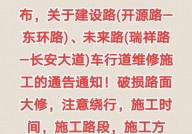 布，关于建设路(开源路—东环路)、未来路(瑞祥路—长安大道)车行道维修施工的通告通知！破损路面大修，注意绕行，施工时间，施工路段，施工方